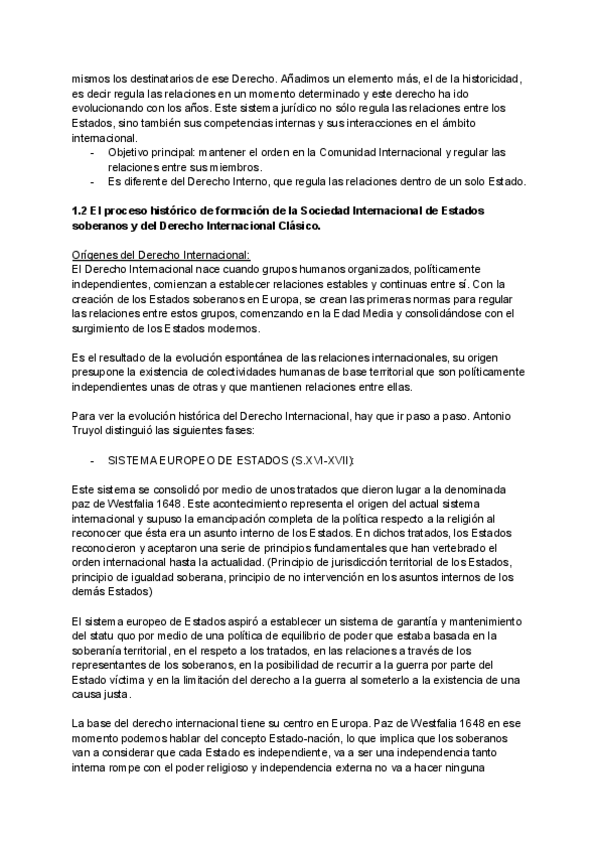 mismos los destinatarios de ese Derecho. Añadimos un elemento más, el de la historicidad, es decir regula las relaciones en un momento determinado y este derecho ha ido evolucionando con los años. Este sistema jurídico no sólo regula las relaciones entre los Estados, sino también sus competencias internas y sus interacciones en el ámbito internacional.
- Objetivo principal: mantener el orden en la Comunidad Internacional y regular las relaciones entre sus miembros.
- Es diferente del Derecho Interno, que regula las relaciones dentro de un solo Estado.

1.2 El proceso histórico de formación de la Sociedad Internacional de Estados soberanos y del Derecho Internacional Clásico.

Orígenes del Derecho Internacional:
El Derecho Internacional nace cuando grupos humanos organizados, políticamente independientes, comienzan a establecer relaciones estables y continuas entre sí. Con la creación de los Estados soberanos en Europa, se crean las primeras normas para regular las relaciones entre estos grupos, comenzando en la Edad Media y consolidándose con el surgimiento de los Estados modernos.

Es el resultado de la evolución espontánea de las relaciones internacionales, su origen presupone la existencia de colectividades humanas de base territorial que son políticamente independientes unas de otras y que mantienen relaciones entre ellas.

Para ver la evolución histórica del Derecho Internacional, hay que ir paso a paso. Antonio Truyol distinguió las siguientes fases:

- SISTEMA EUROPEO DE ESTADOS (S.XVI-XVII):

Este sistema se consolidó por medio de unos tratados que dieron lugar a la denominada paz de Westfalia 1648. Este acontecimiento representa el origen del actual sistema internacional y supuso la emancipación completa de la política respecto a la religión al reconocer que ésta era un asunto interno de los Estados. En dichos tratados, los Estados reconocieron y aceptaron una serie de principios fundamentales que han vertebrado el orden internacional hasta la actualidad. (Principio de jurisdicción territorial de los Estados, principio de igualdad soberana, principio de no intervención en los asuntos internos de los demás Estados)

El sistema europeo de Estados aspiró a establecer un sistema de garantía y mantenimiento del statu quo por medio de una política de equilibrio de poder que estaba basada en la soberanía territorial, en el respeto a los tratados, en las relaciones a través de los representantes de los soberanos, en la posibilidad de recurrir a la guerra por parte del Estado víctima y en la limitación del derecho a la guerra al someterlo a la existencia de una causa justa.

La base del derecho internacional tiene su centro en Europa. Paz de Westfalia 1648 en ese momento podemos hablar del concepto Estado-nación, lo que implica que los soberanos van a considerar que cada Estado es independiente, va a ser una independencia tanto interna rompe con el poder religioso y independencia externa no va a hacer ninguna